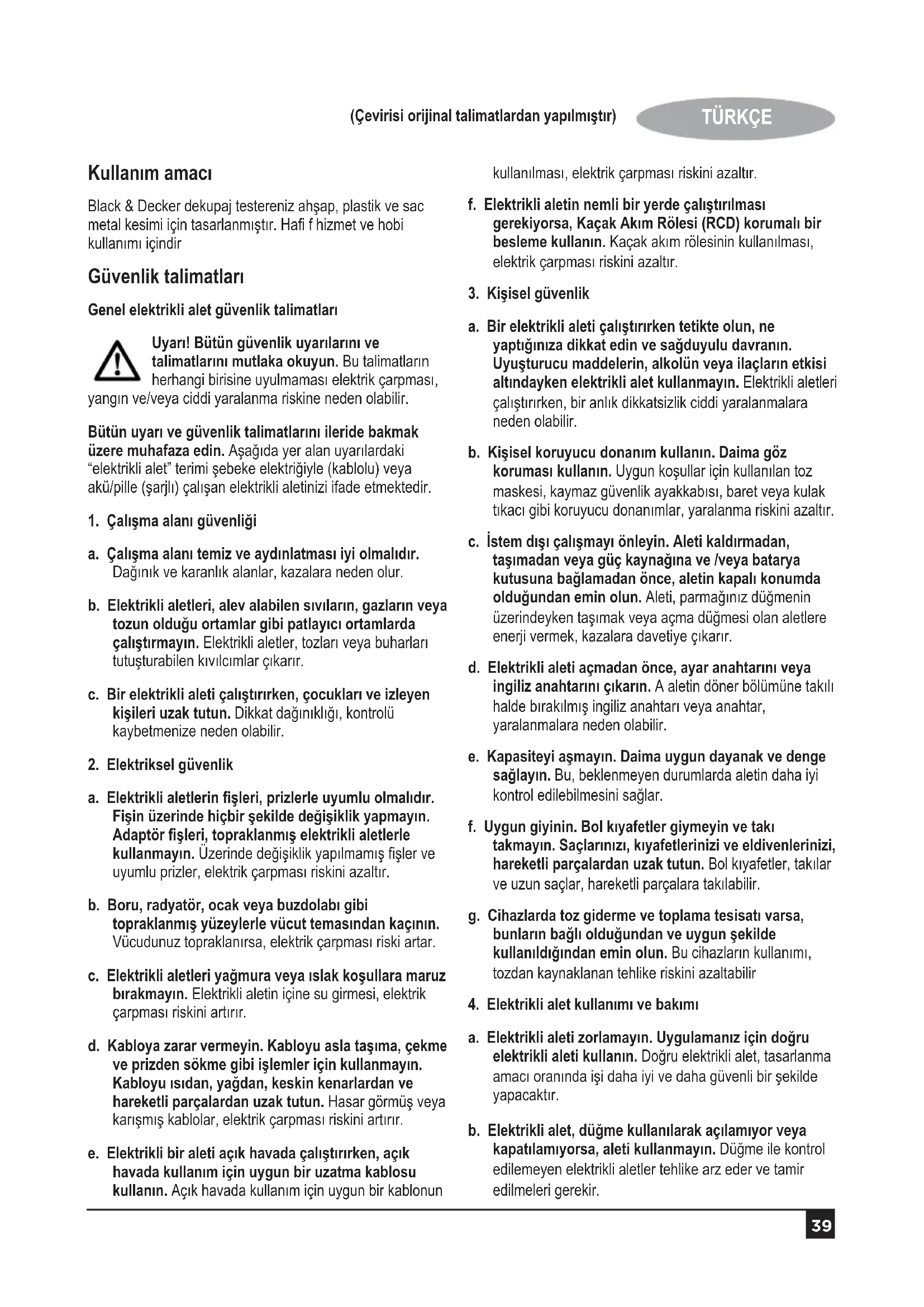 (Çevirisi orijinal talimatlardan yapılmıştır)

TÜRKÇE

Kullanım amacı

Black & Decker dekupaj testereniz ahşap, plastik ve sac metal kesimi için tasarlanmıştır. Hafi f hizmet ve hobi kullanımı içindir

Güvenlik talimatları

Genel elektrikli alet güvenlik talimatları

Uyarı! Bütün güvenlik uyarılarını ve talimatlarını mutlaka okuyun. Bu talimatların herhangi birisine uyulmaması elektrik çarpması, yangın ve/veya ciddi yaralanma riskine neden olabilir.

Bütün uyarı ve güvenlik talimatlarını ileride bakmak üzere muhafaza edin. Aşağıda yer alan uyarılardaki "elektrikli alet" terimi şebeke elektriğiyle (kablolu) veya akü/pille (şarjlı) çalışan elektrikli aletinizi ifade etmektedir.

1. Çalışma alanı güvenliği

a. Çalışma alanı temiz ve aydınlatması iyi olmalıdır. Dağınık ve karanlık alanlar, kazalara neden olur.

b. Elektrikli aletleri, alev alabilen sıvıların, gazların veya tozun olduğu ortamlar gibi patlayıcı ortamlarda çalıştırmayın. Elektrikli aletler, tozları veya buharları tutuşturabilen kıvılcımlar çıkarır.

c. Bir elektrikli aleti çalıştırırken, çocukları ve izleyen kişileri uzak tutun. Dikkat dağınıklığı, kontrolü kaybetmenize neden olabilir.

2. Elektriksel güvenlik

a. Elektrikli aletlerin fişleri, prizlerle uyumlu olmalıdır. Fişin üzerinde hiçbir şekilde değişiklik yapmayın. Adaptör fişleri, topraklanmış elektrikli aletlerle kullanmayın. Üzerinde değişiklik yapılmamış fişler ve uyumlu prizler, elektrik çarpması riskini azaltır.

b. Boru, radyatör, ocak veya buzdolabı gibi topraklanmış yüzeylerle vücut temasından kaçının. Vücudunuz topraklanırsa, elektrik çarpması riski artar.

c. Elektrikli aletleri yağmura veya ıslak koşullara maruz bırakmayın. Elektrikli aletin içine su girmesi, elektrik çarpması riskini artırır.

d. Kabloya zarar vermeyin. Kabloyu asla taşıma, çekme ve prizden sökme gibi işlemler için kullanmayın. Kabloyu ısıdan, yağdan, keskin kenarlardan ve hareketli parçalardan uzak tutun. Hasar görmüş veya karışmış kablolar, elektrik çarpması riskini artırır.

e. Elektrikli bir aleti açık havada çalıştırırken, açık havada kullanım için uygun bir uzatma kablosu kullanın. Açık havada kullanım için uygun bir kablonun kullanılması, elektrik çarpması riskini azaltır.

f. Elektrikli aletin nemli bir yerde çalıştırılması gerekiyorsa, Kaçak Akım Rölesi (RCD) korumalı bir besleme kullanın. Kaçak akım rölesinin kullanılması, elektrik çarpması riskini azaltır.

3. Kişisel güvenlik

a. Bir elektrikli aleti çalıştırırken tetikte olun, ne yaptığınıza dikkat edin ve sağduyulu davranın. Uyuşturucu maddelerin, alkolün veya ilaçların etkisi altındayken elektrikli alet kullanmayın. Elektrikli aletleri çalıştırırken, bir anlık dikkatsizlik ciddi yaralanmalara neden olabilir.

b. Kişisel koruyucu donanım kullanın. Daima göz koruması kullanın. Uygun koşullar için kullanılan toz maskesi, kaymaz güvenlik ayakkabısı, baret veya kulak tıkacı gibi koruyucu donanımlar, yaralanma riskini azaltır.

c. İstem dışı çalışmayı önleyin. Aleti kaldırmadan, taşımadan veya güç kaynağına ve /veya batarya kutusuna bağlamadan önce, aletin kapalı konumda olduğundan emin olun. Aleti, parmağınız düğmenin üzerindeyken taşımak veya açma düğmesi olan aletlere enerji vermek, kazalara davetiye çıkarır.

d. Elektrikli aleti açmadan önce, ayar anahtarını veya ingiliz anahtarını çıkarın. A aletin döner bölümüne takılı halde bırakılmış ingiliz anahtarı veya anahtar, yaralanmalara neden olabilir.

e. Kapasiteyi aşmayın. Daima uygun dayanak ve denge sağlayın. Bu, beklenmeyen durumlarda aletin daha iyi kontrol edilebilmesini sağlar.

f. Uygun giyinin. Bol kıyafetler giymeyin ve takı takmayın. Saçlarınızı, kıyafetlerinizi ve eldivenlerinizi, hareketli parçalardan uzak tutun. Bol kıyafetler, takılar ve uzun saçlar, hareketli parçalara takılabilir.

g. Cihazlarda toz giderme ve toplama tesisatı varsa, bunların bağlı olduğundan ve uygun şekilde kullanıldığından emin olun. Bu cihazların kullanımı, tozdan kaynaklanan tehlike riskini azaltabilir

4. Elektrikli alet kullanımı ve bakımı

a. Elektrikli aleti zorlamayın. Uygulamanız için doğru elektrikli aleti kullanın. Doğru elektrikli alet, tasarlanma amacı oranında işi daha iyi ve daha güvenli bir şekilde yapacaktır.

b. Elektrikli alet, düğme kullanılarak açılamıyor veya kapatılamıyorsa, aleti kullanmayın. Düğme ile kontrol edilemeyen elektrikli aletler tehlike arz eder ve tamir edilmeleri gerekir.

39